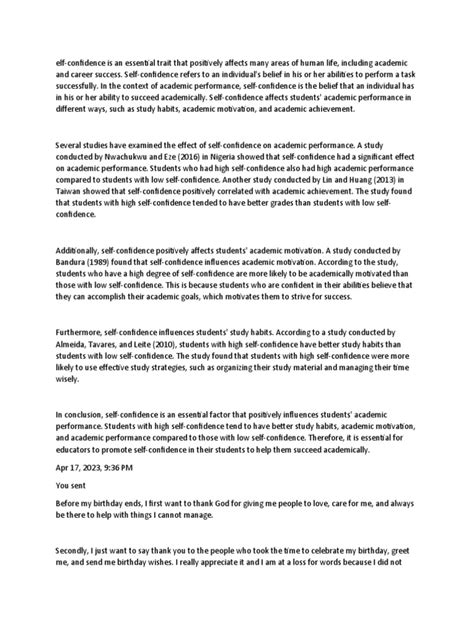 elf-confidence is an essential trait that positively affects many areas of human life, including academic and career success. Self-confidence refers to an individual's belief in his or her abilities to perform a task successfully. In the context of academic performance, self-confidence is the belief that an individual has in his or her ability to succeed academically. Self-confidence affects students' academic performance in different ways, such as study habits, academic motivation, and academic achievement.

Several studies have examined the effect of self-confidence on academic performance. A study conducted by Nwachukwu and Eze (2016) in Nigeria showed that self-confidence had a significant effect on academic performance. Students who had high self-confidence also had high academic performance compared to students with low self-confidence. Another study conducted by Lin and Huang (2013) in Taiwan showed that self-confidence positively correlated with academic achievement. The study found that students with high self-confidence tended to have better grades than students with low self-confidence.

Additionally, self-confidence positively affects students' academic motivation. A study conducted by Bandura (1989) found that self-confidence influences academic motivation. According to the study, students who have a high degree of self-confidence are more likely to be academically motivated than those with low self-confidence. This is because students who are confident in their abilities believe that they can accomplish their academic goals, which motivates them to strive for success.

Furthermore, self-confidence influences students' study habits. According to a study conducted by Almeida, Tavares, and Leite (2010), students with high self-confidence have better study habits than students with low self-confidence. The study found that students with high self-confidence were more likely to use effective study strategies, such as organizing their study material and managing their time wisely.

In conclusion, self-confidence is an essential factor that positively influences students' academic performance. Students with high self-confidence tend to have better study habits, academic motivation, and academic performance compared to those with low self-confidence. Therefore, it is essential for educators to promote self-confidence in their students to help them succeed academically.

Apr 17, 2023, 9:36 PM

You sent

Before my birthday ends, I first want to thank God for giving me people to love, care for me, and always be there to help with things I cannot manage.

Secondly, I just want to say thank you to the people who took the time to celebrate my birthday, greet me, and send me birthday wishes. I really appreciate it and I am at a loss for words because I did not